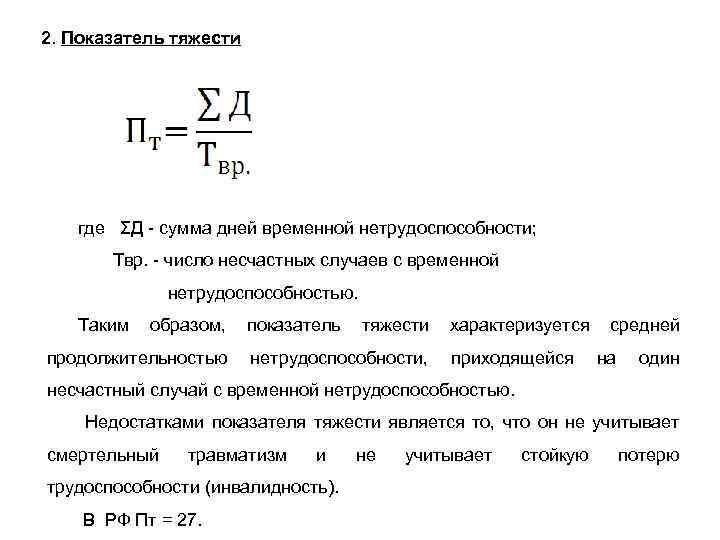 2. Показатель тяжести

$П_т = \frac{\sum Д}{Т_{вр.}}$

где ΣД - сумма дней временной нетрудоспособности;
Твр. - число несчастных случаев с временной нетрудоспособностью.

Таким образом, показатель тяжести характеризуется средней продолжительностью нетрудоспособности, приходящейся на один несчастный случай с временной нетрудоспособностью.

Недостатками показателя тяжести является то, что он не учитывает смертельный травматизм и не учитывает стойкую потерю трудоспособности (инвалидность).

В РФ Пт = 27.